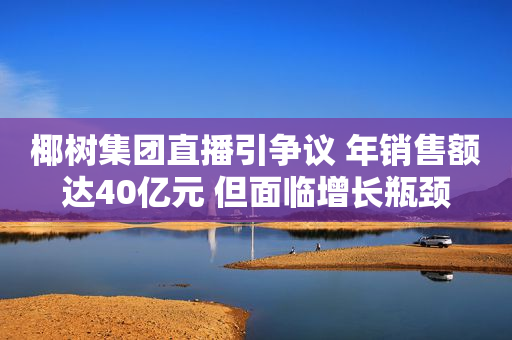 椰树集团直播引争议 年销售额达40亿元 但面临增长瓶颈